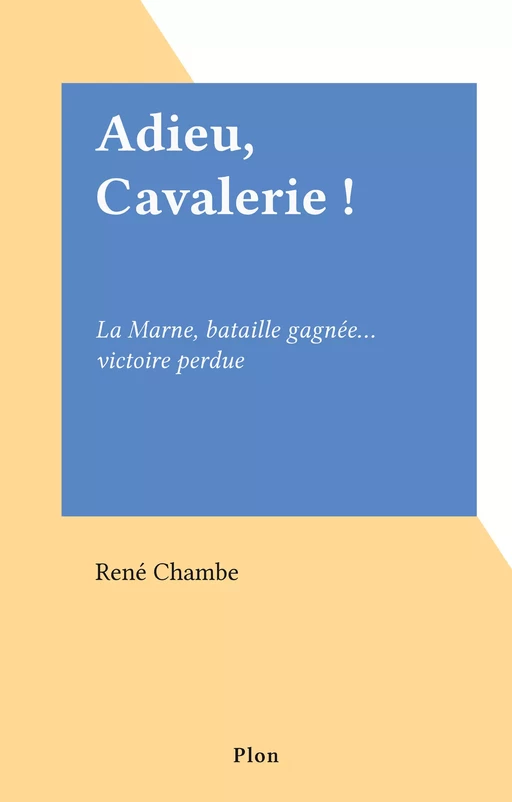 Adieu, Cavalerie !

La Marne, bataille gagnée... victoire perdue

René Chambe

Plon